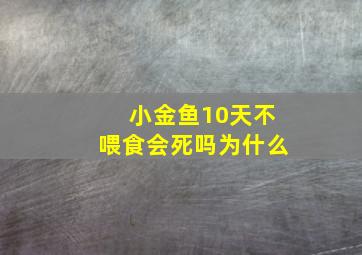 小金鱼10天不喂食会死吗为什么